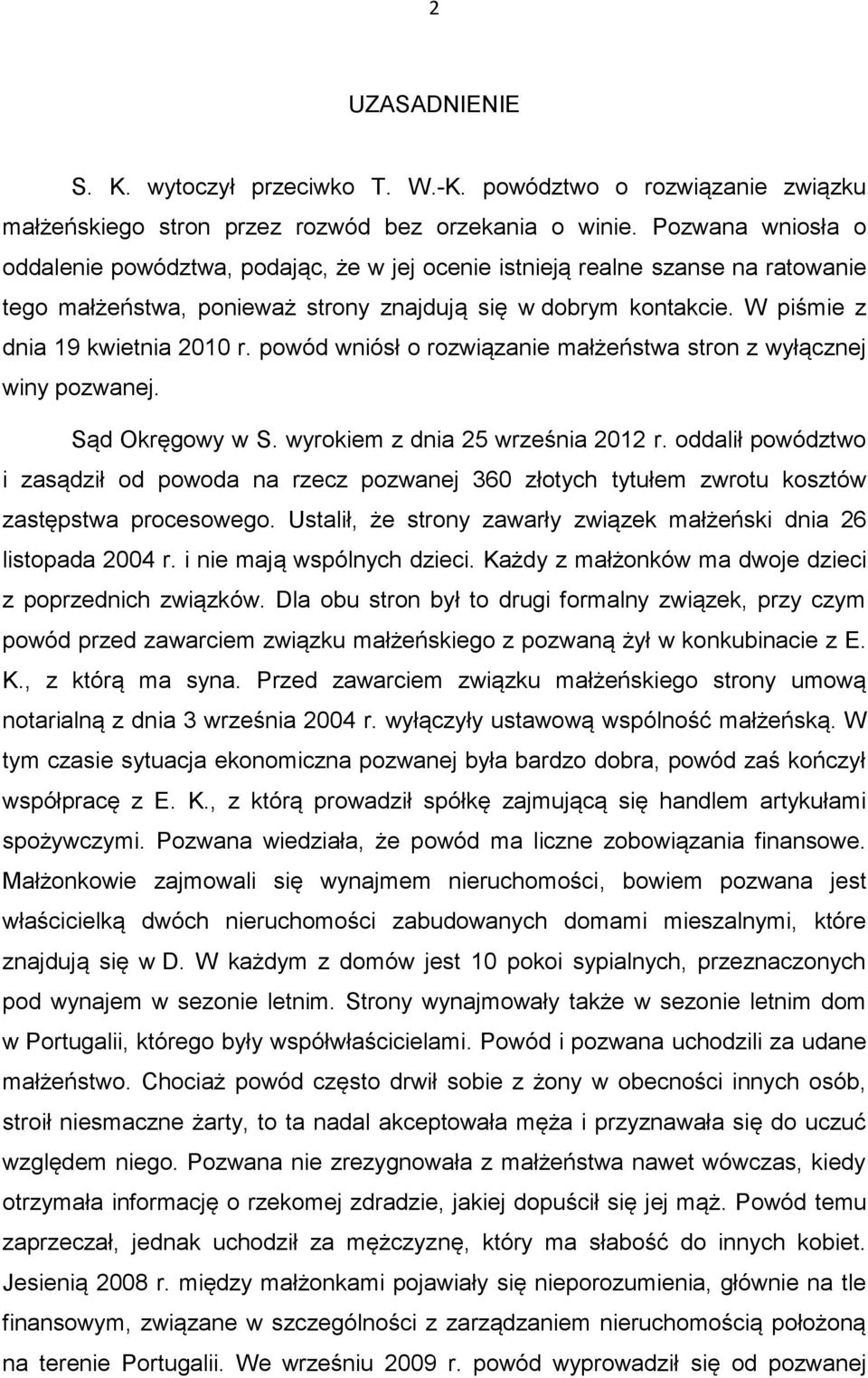 2

UZASADNIENIE

S. K. wytoczył przeciwko T. W.-K. powództwo o rozwiązanie związku małżeńskiego stron przez rozwód bez orzekania o winie. Pozwana wniosła o oddalenie powództwa, podając, że w jej ocenie istnieją realne szanse na ratowanie tego małżeństwa, ponieważ strony znajdują się w dobrym kontakcie. W piśmie z dnia 19 kwietnia 2010 r. powód wniósł o rozwiązanie małżeństwa stron z wyłącznej winy pozwanej.

Sąd Okręgowy w S. wyrokiem z dnia 25 września 2012 r. oddalił powództwo i zasądził od powoda na rzecz pozwanej 360 złotych tytułem zwrotu kosztów zastępstwa procesowego. Ustalił, że strony zawarły związek małżeński dnia 26 listopada 2004 r. i nie mają wspólnych dzieci. Każdy z małżonków ma dwoje dzieci z poprzednich związków. Dla obu stron był to drugi formalny związek, przy czym powód przed zawarciem związku małżeńskiego z pozwaną żył w konkubinacie z E. K., z którą ma syna. Przed zawarciem związku małżeńskiego strony umową notarialną z dnia 3 września 2004 r. wyłączyły ustawową wspólność małżeńską. W tym czasie sytuacja ekonomiczna pozwanej była bardzo dobra, powód zaś kończył współpracę z E. K., z którą prowadził spółkę zajmującą się handlem artykułami spożywczymi. Pozwana wiedziała, że powód ma liczne zobowiązania finansowe. Małżonkowie zajmowali się wynajmem nieruchomości, bowiem pozwana jest właścicielką dwóch nieruchomości zabudowanych domami mieszalnymi, które znajdują się w D. W każdym z domów jest 10 pokoi sypialnych, przeznaczonych pod wynajem w sezonie letnim. Strony wynajmowały także w sezonie letnim dom w Portugalii, którego były współwłaścicielami. Powód i pozwana uchodzili za udane małżeństwo. Chociaż powód często drwił sobie z żony w obecności innych osób, stroił niesmaczne żarty, to ta nadal akceptowała męża i przyznawała się do uczuć względem niego. Pozwana nie zrezygnowała z małżeństwa nawet wówczas, kiedy otrzymała informację o rzekomej zdradzie, jakiej dopuścił się jej mąż. Powód temu zaprzeczał, jednak uchodził za mężczyznę, który ma słabość do innych kobiet. Jesienią 2008 r. między małżonkami pojawiały się nieporozumienia, głównie na tle finansowym, związane w szczególności z zarządzaniem nieruchomością położoną na terenie Portugalii. We wrześniu 2009 r. powód wyprowadził się od pozwanej